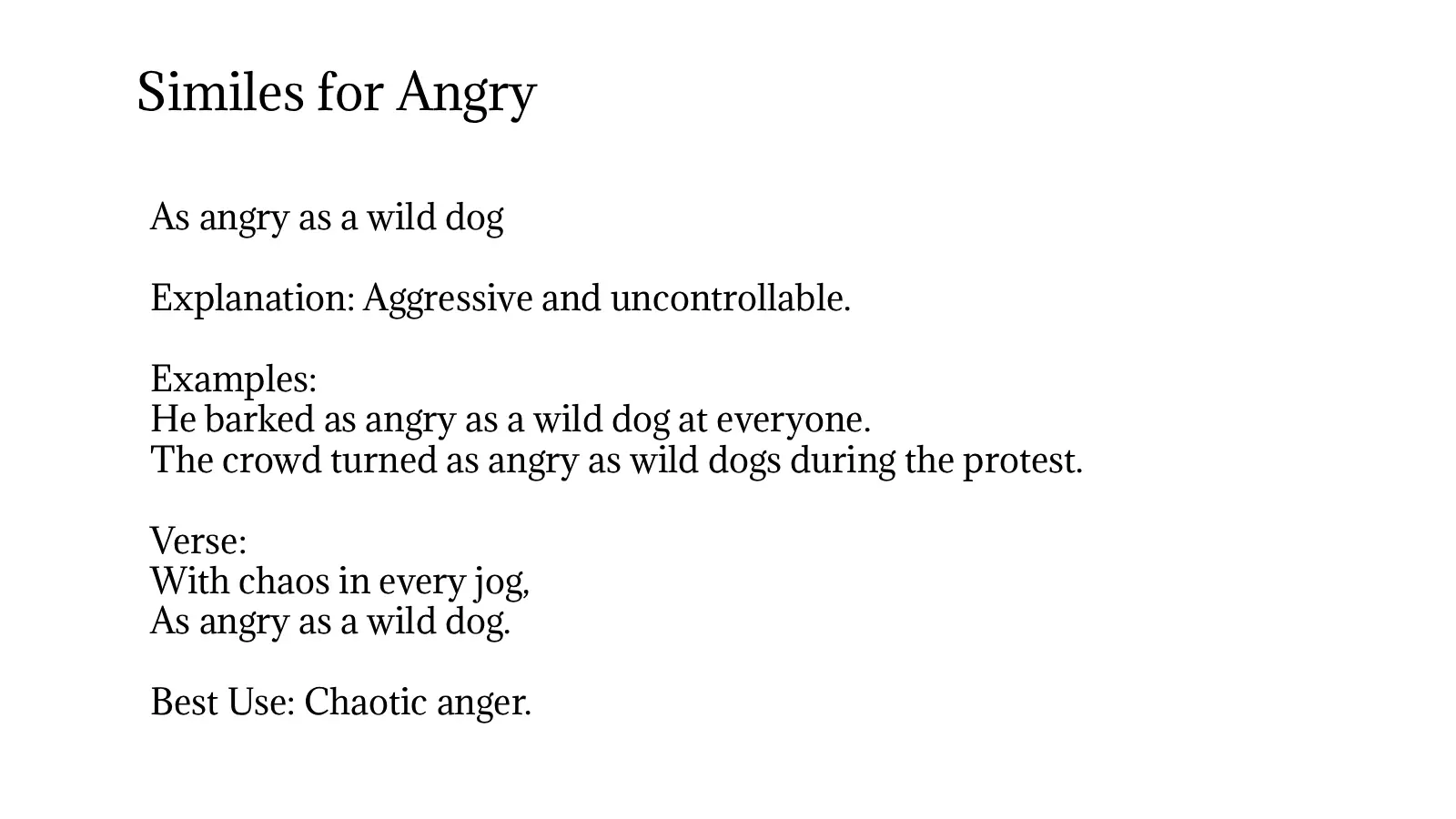 Similes for Angry

As angry as a wild dog

Explanation: Aggressive and uncontrollable.

Examples:
He barked as angry as a wild dog at everyone.
The crowd turned as angry as wild dogs during the protest.

Verse:
With chaos in every jog,
As angry as a wild dog.

Best Use: Chaotic anger.